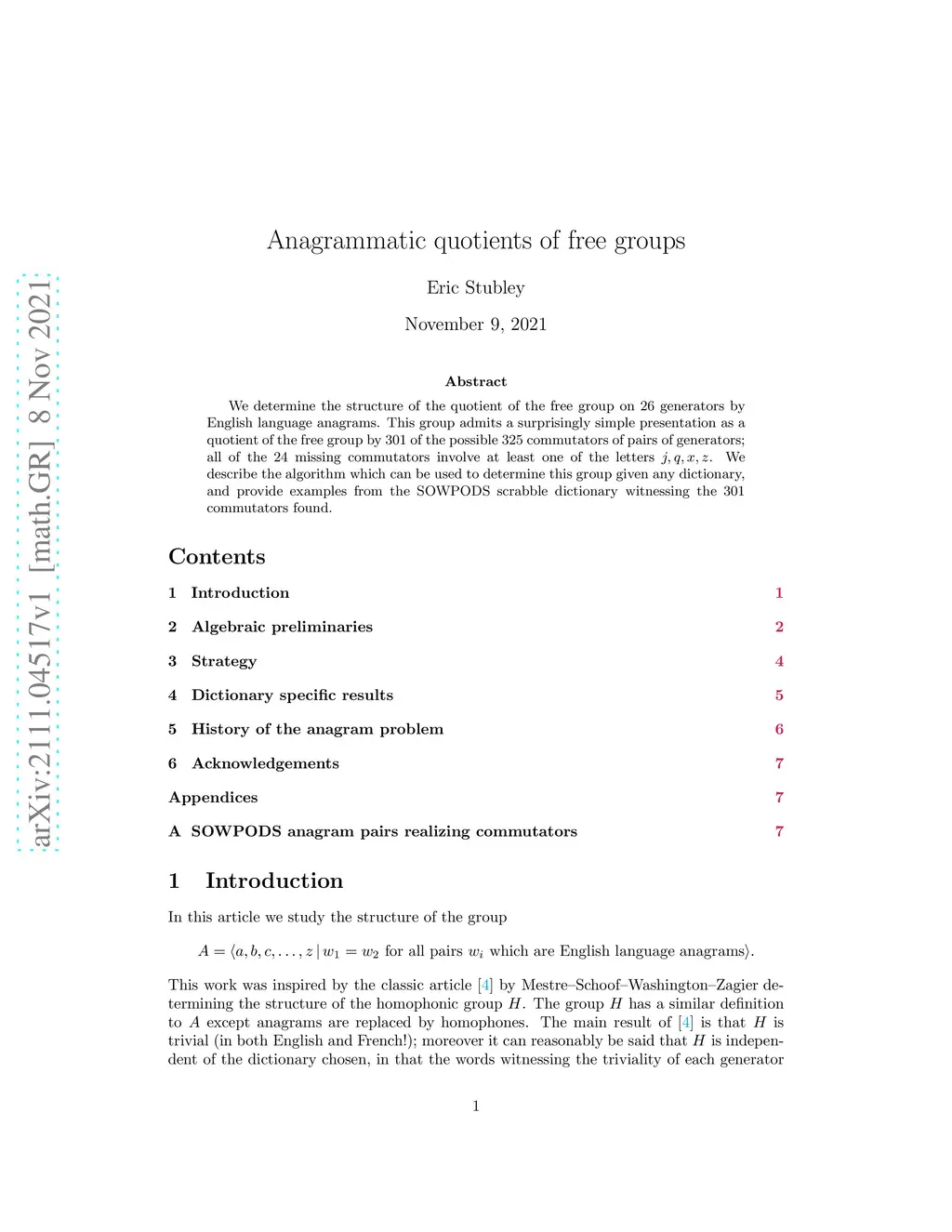 arXiv:2111.04517v1 [math.GR] 8 Nov 2021

Anagrammatic quotients of free groups

Eric Stubley

November 9, 2021

Abstract

We determine the structure of the quotient of the free group on 26 generators by English language anagrams. This group admits a surprisingly simple presentation as a quotient of the free group by 301 of the possible 325 commutators of pairs of generators; all of the 24 missing commutators involve at least one of the letters $j, q, x, z$. We describe the algorithm which can be used to determine this group given any dictionary, and provide examples from the SOWPODS scrabble dictionary witnessing the 301 commutators found.

Contents

1 Introduction 1

2 Algebraic preliminaries 2

3 Strategy 4

4 Dictionary specific results 5

5 History of the anagram problem 6

6 Acknowledgements 7

Appendices 7

A SOWPODS anagram pairs realizing commutators 7

1 Introduction

In this article we study the structure of the group

$A = \langle a, b, c, \ldots, z \mid w_1 = w_2$ for all pairs $w_i$ which are English language anagrams$\rangle$.

This work was inspired by the classic article [4] by Mestre–Schoof–Washington–Zagier determining the structure of the homophonic group $H$. The group $H$ has a similar definition to $A$ except anagrams are replaced by homophones. The main result of [4] is that $H$ is trivial (in both English and French!); moreover it can reasonably be said that $H$ is independent of the dictionary chosen, in that the words witnessing the triviality of each generator

1